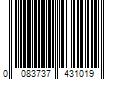 0 083737 431019